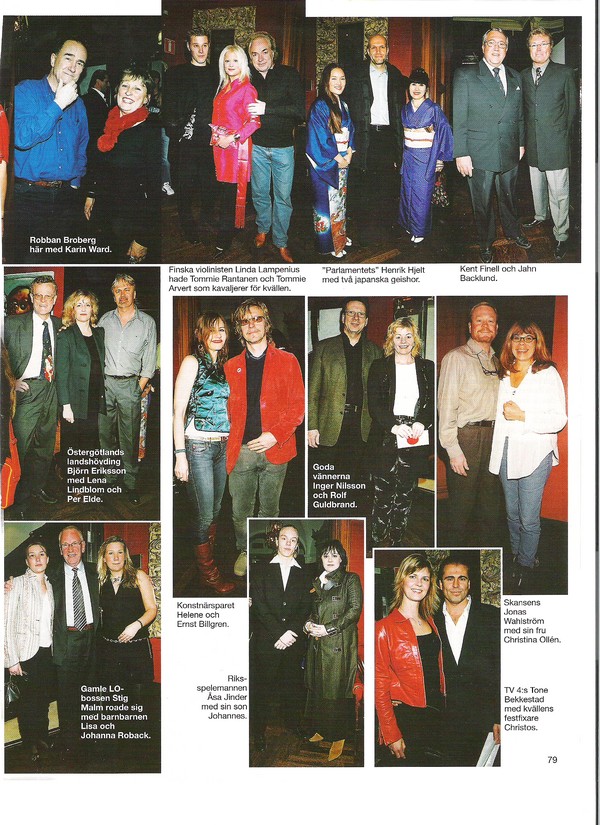 Robban Broberg här med Karin Ward.

Finska violinisten Linda Lampenius hade Tommie Rantanen och Tommie Arvert som kavaljerer för kvällen.

"Parlamentets" Henrik Hjelt med två japanska geishor.

Kent Finell och Jahn Backlund.

Östergötlands landshövding Björn Eriksson med Lena Lindblom och Per Elde.

Goda vännerna Inger Nilsson och Rolf Guldbrand.

Konstnärsparet Helene och Ernst Billgren.

Skansens Jonas Wahlström med sin fru Christina Ollén.

Gamle LO-bossen Stig Malm roade sig med barnbarnen Lisa och Johanna Roback.

Riksspelemannen Åsa Jinder med sin son Johannes.

TV 4:s Tone Bekkestad med kvällens festfixare Christos.

79